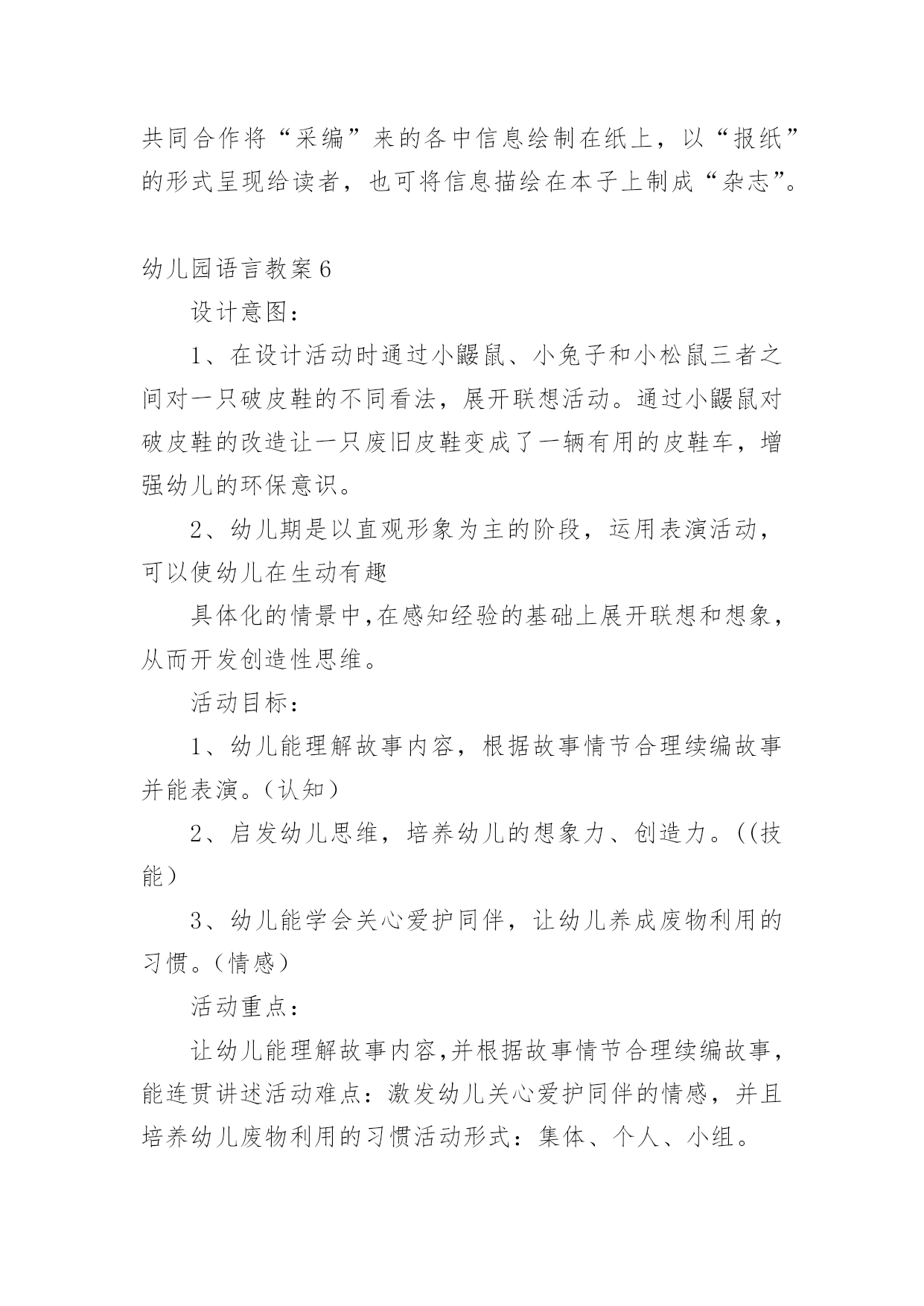 共同合作将“采编”来的各中信息绘制在纸上，以“报纸”的形式呈现给读者，也可将信息描绘在本子上制成“杂志”。

幼儿园语言教案6

设计意图：

1、在设计活动时通过小鼹鼠、小兔子和小松鼠三者之间对一只破皮鞋的不同看法，展开联想活动。通过小鼹鼠对破皮鞋的改造让一只废旧皮鞋变成了一辆有用的皮鞋车，增强幼儿的环保意识。

2、幼儿期是以直观形象为主的阶段，运用表演活动，可以使幼儿在生动有趣

具体化的情景中,在感知经验的基础上展开联想和想象，从而开发创造性思维。

活动目标：

1、幼儿能理解故事内容，根据故事情节合理续编故事并能表演。(认知)

2、启发幼儿思维，培养幼儿的想象力、创造力。((技能)

3、幼儿能学会关心爱护同伴，让幼儿养成废物利用的习惯。(情感)

活动重点：

让幼儿能理解故事内容,并根据故事情节合理续编故事，能连贯讲述活动难点：激发幼儿关心爱护同伴的情感，并且培养幼儿废物利用的习惯活动形式：集体、个人、小组。